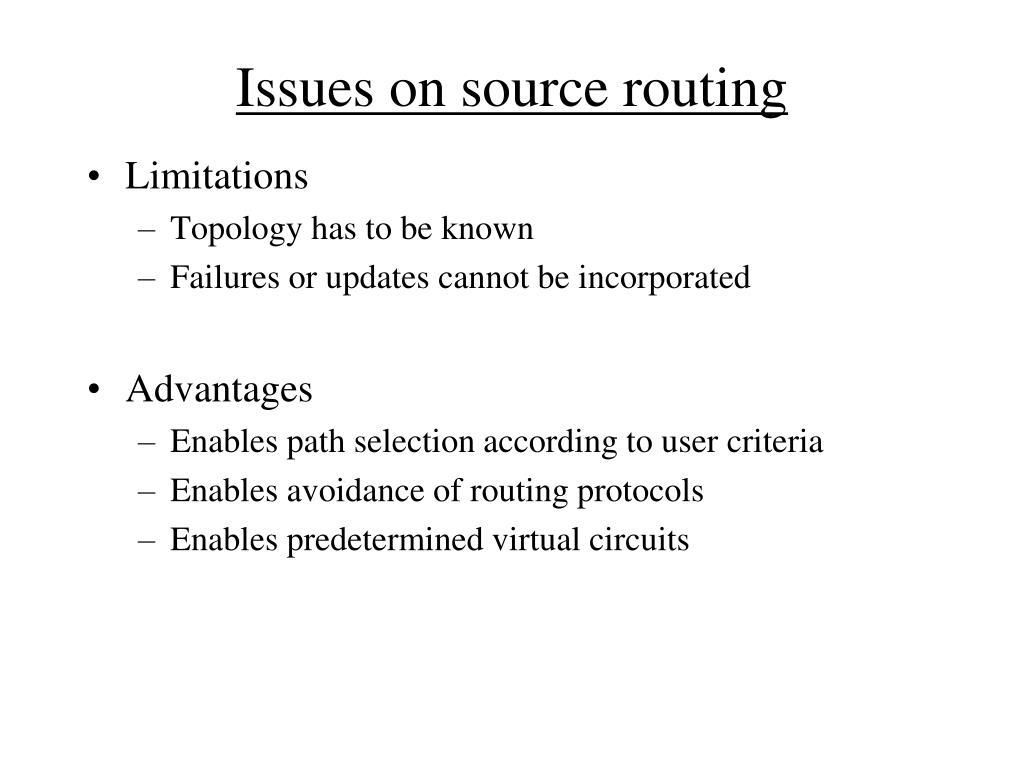 Issues on source routing

• Limitations
– Topology has to be known
– Failures or updates cannot be incorporated

• Advantages
– Enables path selection according to user criteria
– Enables avoidance of routing protocols
– Enables predetermined virtual circuits